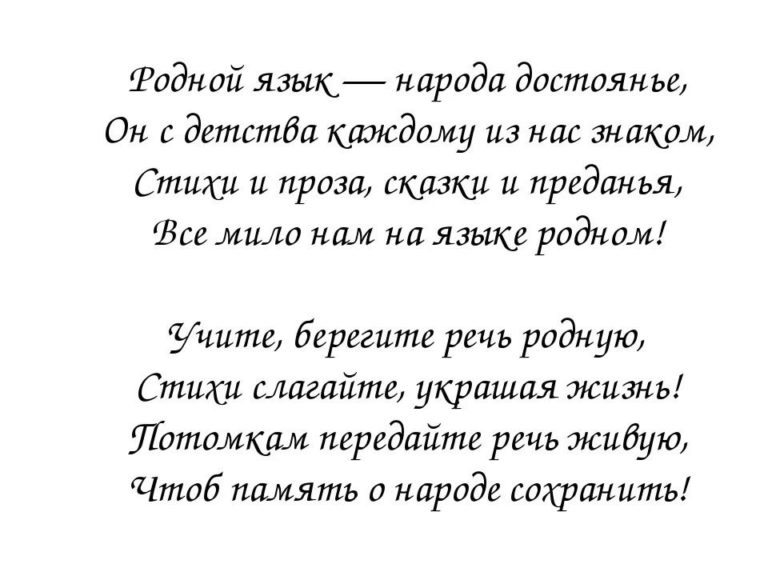 Родной язык — народа достоянье,
Он с детства каждому из нас знаком,
Стихи и проза, сказки и преданья,
Все мило нам на языке родном!

Учите, берегите речь родную,
Стихи слагайте, украшая жизнь!
Потомкам передайте речь живую,
Чтоб память о народе сохранить!